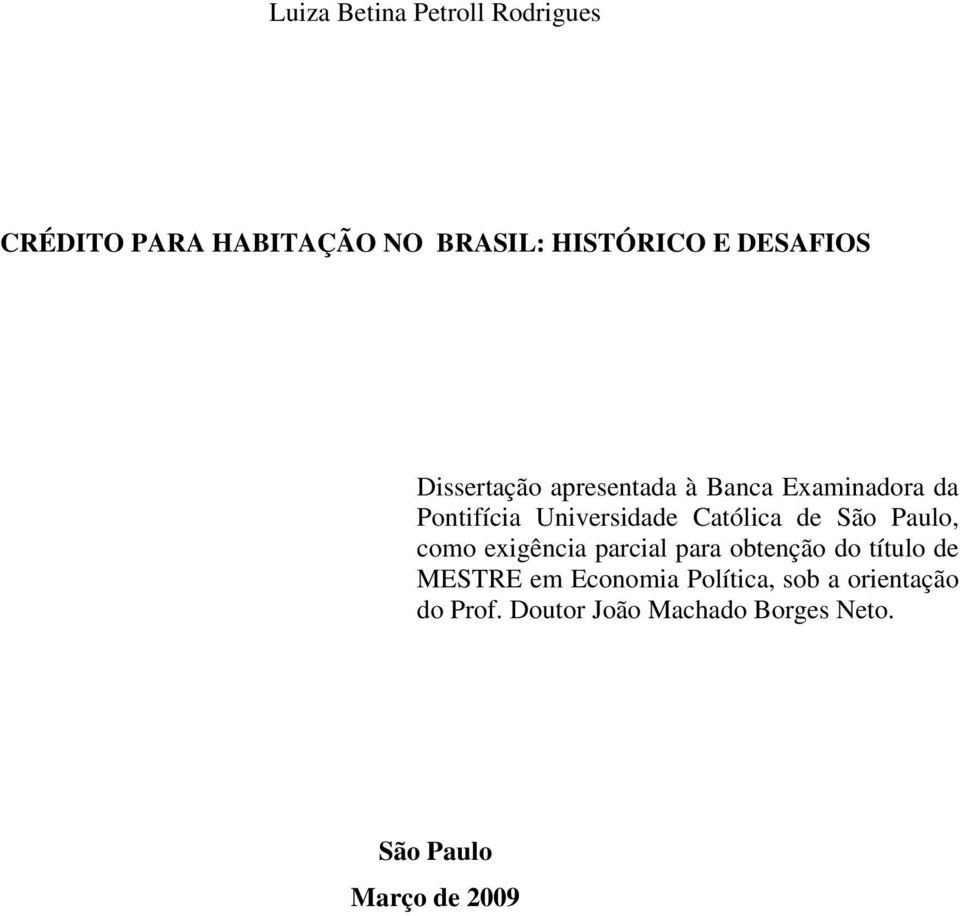 Luiza Betina Petroll Rodrigues

CRÉDITO PARA HABITAÇÃO NO BRASIL: HISTÓRICO E DESAFIOS

Dissertação apresentada à Banca Examinadora da Pontifícia Universidade Católica de São Paulo, como exigência parcial para obtenção do título de MESTRE em Economia Política, sob a orientação do Prof. Doutor João Machado Borges Neto.

São Paulo

Março de 2009